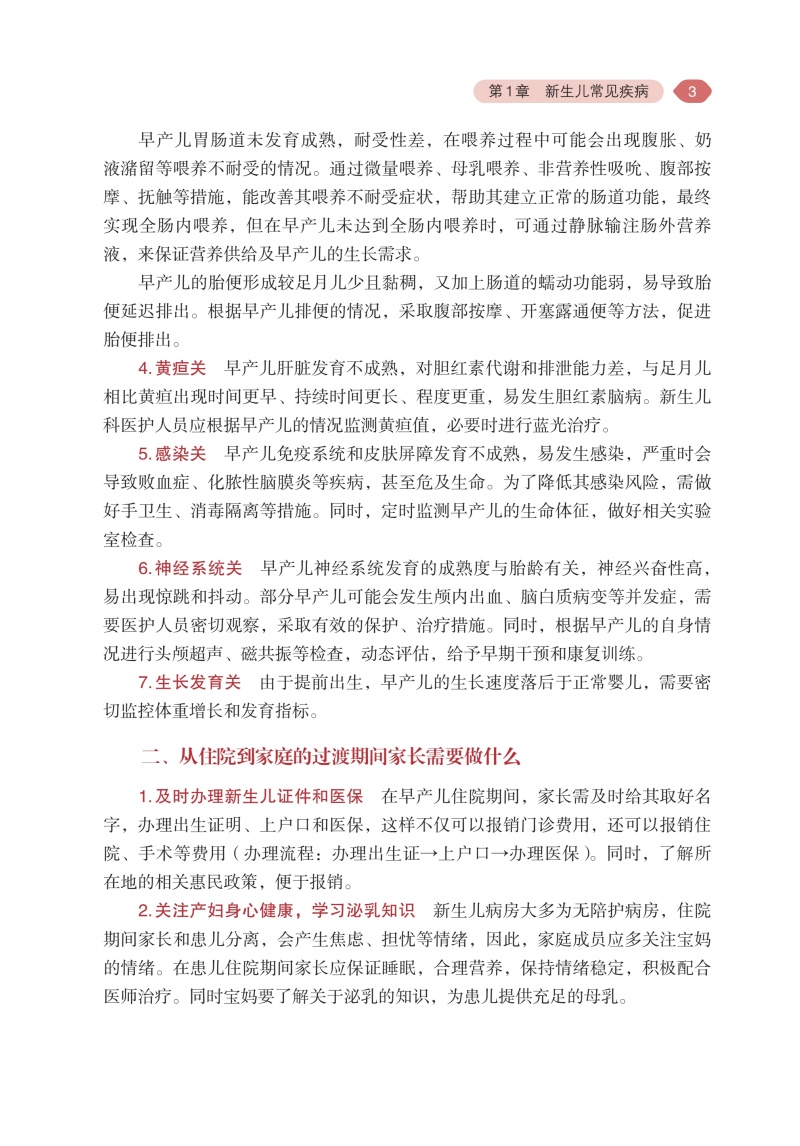 第1章　新生儿常见疾病　3

早产儿胃肠道未发育成熟，耐受性差，在喂养过程中可能会出现腹胀、奶液潴留等喂养不耐受的情况。通过微量喂养、母乳喂养、非营养性吸吮、腹部按摩、抚触等措施，能改善其喂养不耐受症状，帮助其建立正常的肠道功能，最终实现全肠内喂养，但在早产儿未达到全肠内喂养时，可通过静脉输注肠外营养液，来保证营养供给及早产儿的生长需求。

早产儿的胎便形成较足月儿少且黏稠，又加上肠道的蠕动功能弱，易导致胎便延迟排出。根据早产儿排便的情况，采取腹部按摩、开塞露通便等方法，促进胎便排出。

4.黄疸关　早产儿肝脏发育不成熟，对胆红素代谢和排泄能力差，与足月儿相比黄疸出现时间更早、持续时间更长、程度更重，易发生胆红素脑病。新生儿科医护人员应根据早产儿的情况监测黄疸值，必要时进行蓝光治疗。

5.感染关　早产儿免疫系统和皮肤屏障发育不成熟，易发生感染，严重时会导致败血症、化脓性脑膜炎等疾病，甚至危及生命。为了降低其感染风险，需做好手卫生、消毒隔离等措施。同时，定时监测早产儿的生命体征，做好相关实验室检查。

6.神经系统关　早产儿神经系统发育的成熟度与胎龄有关，神经兴奋性高，易出现惊跳和抖动。部分早产儿可能会发生颅内出血、脑白质病变等并发症，需要医护人员密切观察，采取有效的保护、治疗措施。同时，根据早产儿的自身情况进行头颅超声、磁共振等检查，动态评估，给予早期干预和康复训练。

7.生长发育关　由于提前出生，早产儿的生长速度落后于正常婴儿，需要密切监控体重增长和发育指标。

二、从住院到家庭的过渡期间家长需要做什么

1.及时办理新生儿证件和医保　在早产儿住院期间，家长需及时给其取好名字，办理出生证明、上户口和医保，这样不仅可以报销门诊费用，还可以报销住院、手术等费用（办理流程：办理出生证→上户口→办理医保）。同时，了解所在地的相关惠民政策，便于报销。

2.关注产妇身心健康，学习泌乳知识　新生儿病房大多为无陪护病房，住院期间家长和患儿分离，会产生焦虑、担忧等情绪，因此，家庭成员应多关注宝妈的情绪。在患儿住院期间家长应保证睡眠，合理营养，保持情绪稳定，积极配合医师治疗。同时宝妈要了解关于泌乳的知识，为患儿提供充足的母乳。